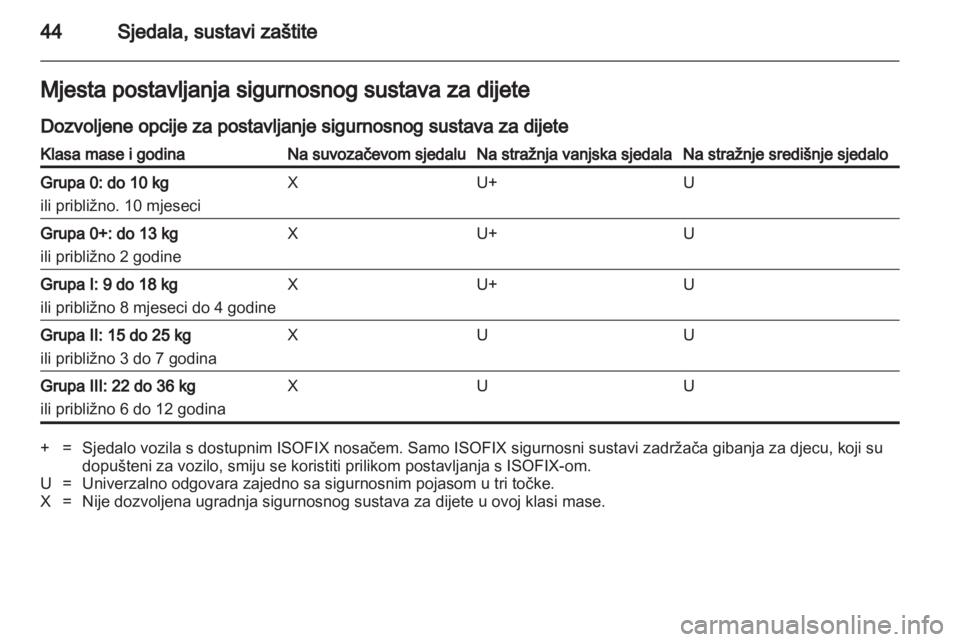 44 Sjedala, sustavi zaštite

Mjesta postavljanja sigurnosnog sustava za dijete

Dozvoljene opcije za postavljanje sigurnosnog sustava za dijete

| Klasa mase i godina | Na suvozačevom sjedalu | Na stražnja vanjska sjedala | Na stražnje središnje sjedalo |
|---|---|---|---|
| Grupa 0: do 10 kg ili približno. 10 mjeseci | X | U+ | U |
| Grupa 0+: do 13 kg ili približno 2 godine | X | U+ | U |
| Grupa I: 9 do 18 kg ili približno 8 mjeseci do 4 godine | X | U+ | U |
| Grupa II: 15 do 25 kg ili približno 3 do 7 godina | X | U | U |
| Grupa III: 22 do 36 kg ili približno 6 do 12 godina | X | U | U |

+ = Sjedalo vozila s dostupnim ISOFIX nosačem. Samo ISOFIX sigurnosni sustavi zadržača gibanja za djecu, koji su dopušteni za vozilo, smiju se koristiti prilikom postavljanja s ISOFIX-om.
U = Univerzalno odgovara zajedno sa sigurnosnim pojasom u tri točke.
X = Nije dozvoljena ugradnja sigurnosnog sustava za dijete u ovoj klasi mase.

carmanualsonline.info